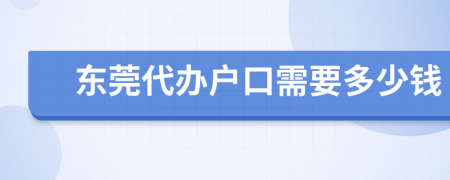 东莞代办户口需要多少钱